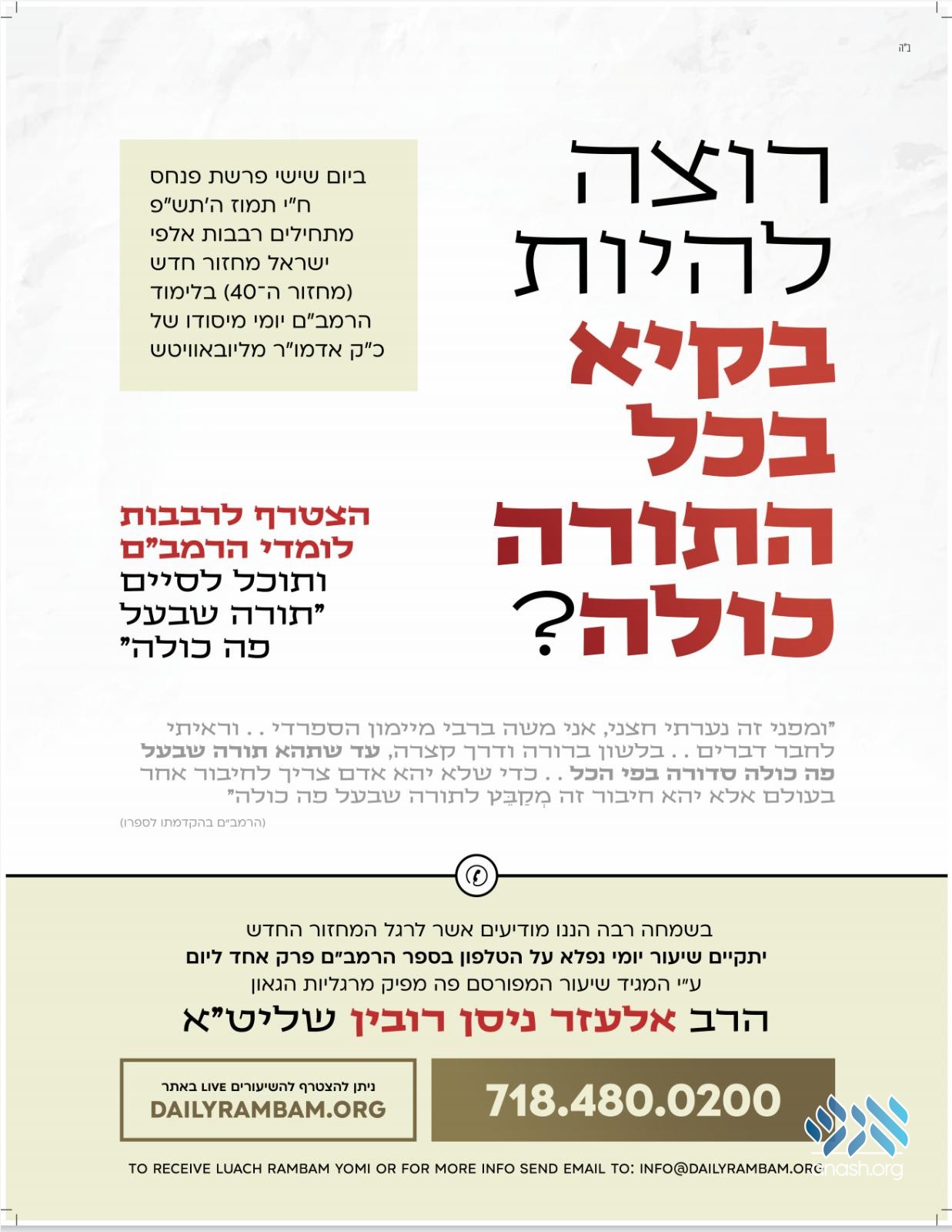 ב"ה

רוצה להיות בקיא בכל התורה כולה?

ביום שישי פרשת פנחס ח"י תמוז ה'תש"פ מתחילים רבבות אלפי ישראל מחזור חדש (מחזור ה־40) בלימוד הרמב"ם יומי מיסודו של כ"ק אדמו"ר מליובאוויטש

הצטרף לרבבות לומדי הרמב"ם ותוכל לסיים "תורה שבעל פה כולה"

"ומפני זה נערתי חצני, אני משה ברבי מיימון הספרדי . . וראיתי לחבר דברים . . בלשון ברורה ודרך קצרה, עד שתהא תורה שבעל פה כולה סדורה בפי הכל . . כדי שלא יהא אדם צריך לחיבור אחר בעולם אלא יהא חיבור זה מְקַבֵּץ לתורה שבעל פה כולה"

(הרמב"ם בהקדמתו לספרו)

בשמחה רבה הננו מודיעים אשר לרגל המחזור החדש
יתקיים שיעור יומי נפלא על הטלפון בספר הרמב"ם פרק אחד ליום
ע"י המגיד שיעור המפורסם פה מפיק מרגליות הגאון

הרב אלעזר ניסן רובין שליט"א

718.480.0200

ניתן להצטרף להשיעורים LIVE באתר
DAILYRAMBAM.ORG

TO RECEIVE LUACH RAMBAM YOMI OR FOR MORE INFO SEND EMAIL TO: INFO@DAILYRAMBAM.ORG

anash.org